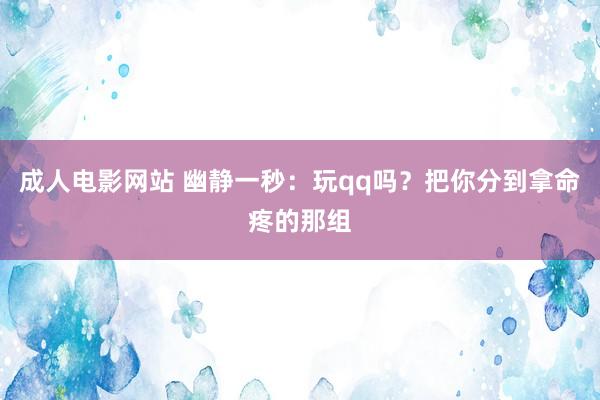 成人电影网站 幽静一秒：玩qq吗？把你分到拿命疼的那组